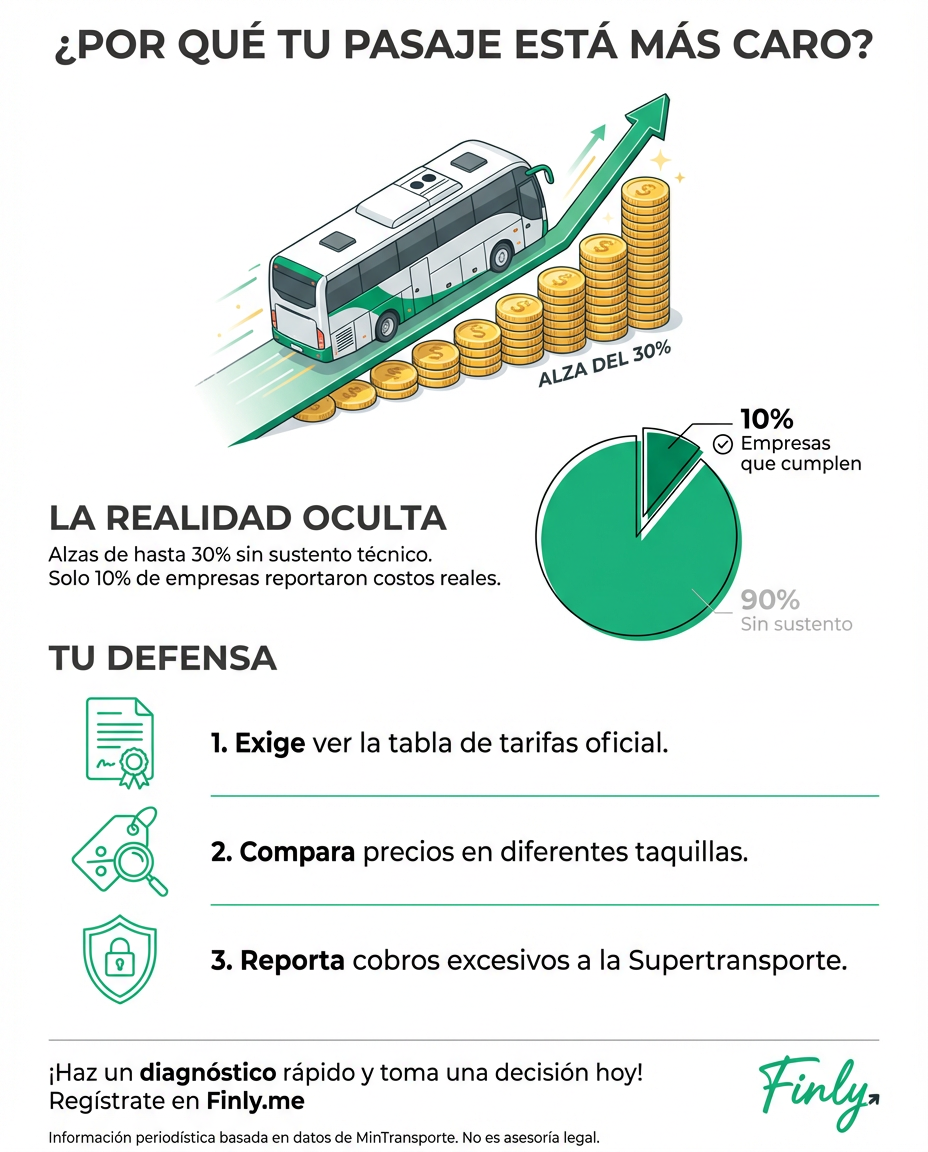 ¿POR QUÉ TU PASAJE ESTÁ MÁS CARO?

ALZA DEL 30%

10%
Empresas que cumplen

90%
Sin sustento

LA REALIDAD OCULTA
Alzas de hasta 30% sin sustento técnico.
Solo 10% de empresas reportaron costos reales.

TU DEFENSA

1. Exige ver la tabla de tarifas oficial.

2. Compara precios en diferentes taquillas.

3. Reporta cobros excesivos a la Supertransporte.

¡Haz un diagnóstico rápido y toma una decisión hoy!
Regístrate en Finly.me

Finly

Información periodística basada en datos de MinTransporte. No es asesoría legal.